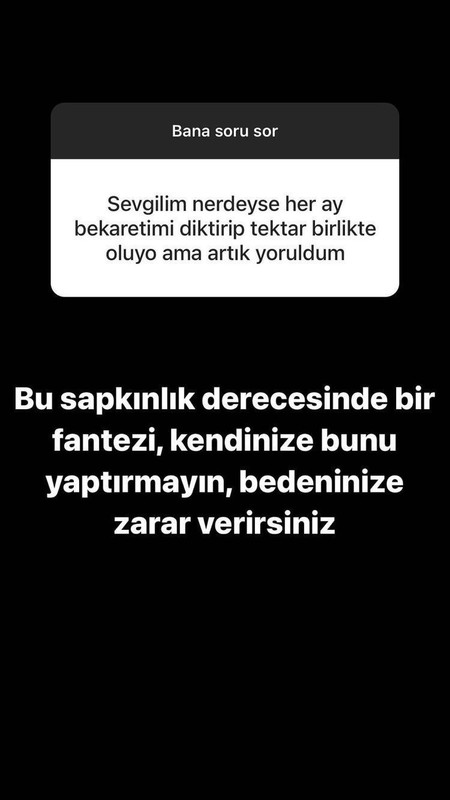 Bana soru sor

Sevgilim nerdeyse her ay bekaretimi diktirip tektar birlikte oluyo ama artık yoruldum

Bu sapkınlık derecesinde bir fantezi, kendinize bunu yaptırmayın, bedeninize zarar verirsiniz